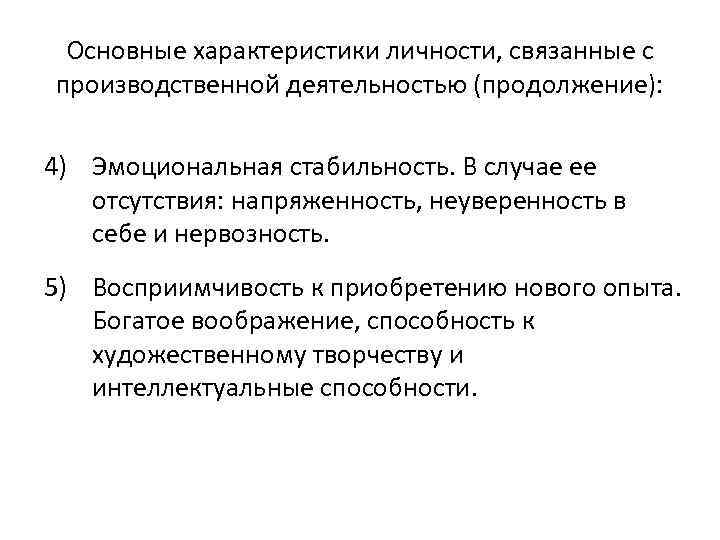 Основные характеристики личности, связанные с производственной деятельностью (продолжение):

4) Эмоциональная стабильность. В случае ее отсутствия: напряженность, неуверенность в себе и нервозность.

5) Восприимчивость к приобретению нового опыта. Богатое воображение, способность к художественному творчеству и интеллектуальные способности.